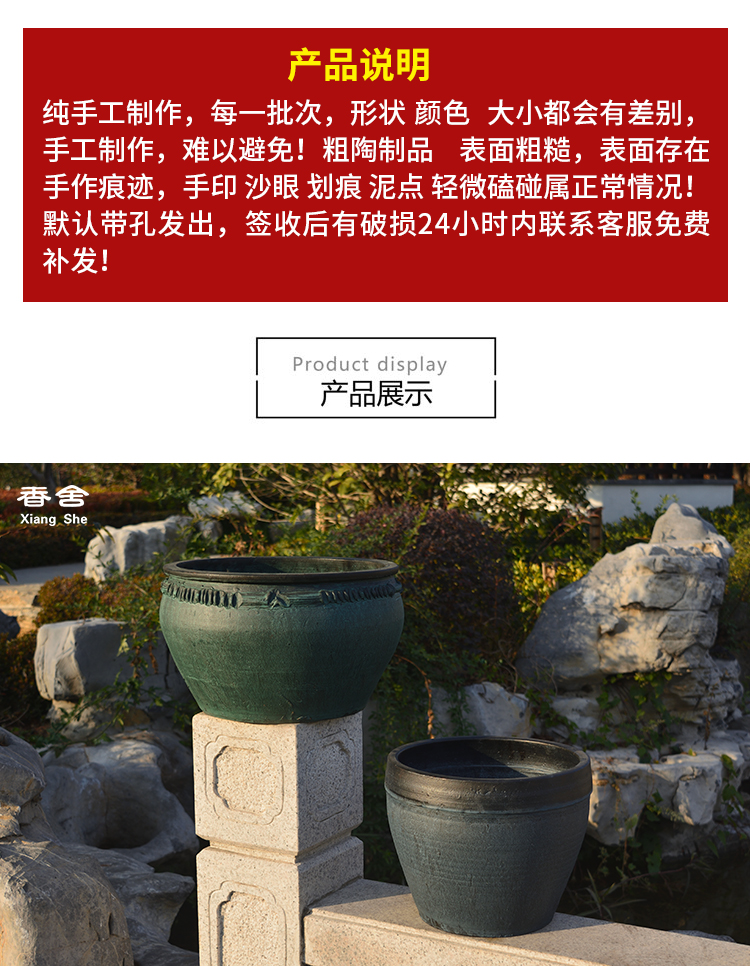 产品说明

纯手工制作，每一批次，形状 颜色 大小都会有差别，手工制作，难以避免！粗陶制品 表面粗糙，表面存在手作痕迹，手印 沙眼 划痕 泥点 轻微磕碰属正常情况！默认带孔发出，签收后有破损24小时内联系客服免费补发！

Product display
产品展示

香舍
Xiang She